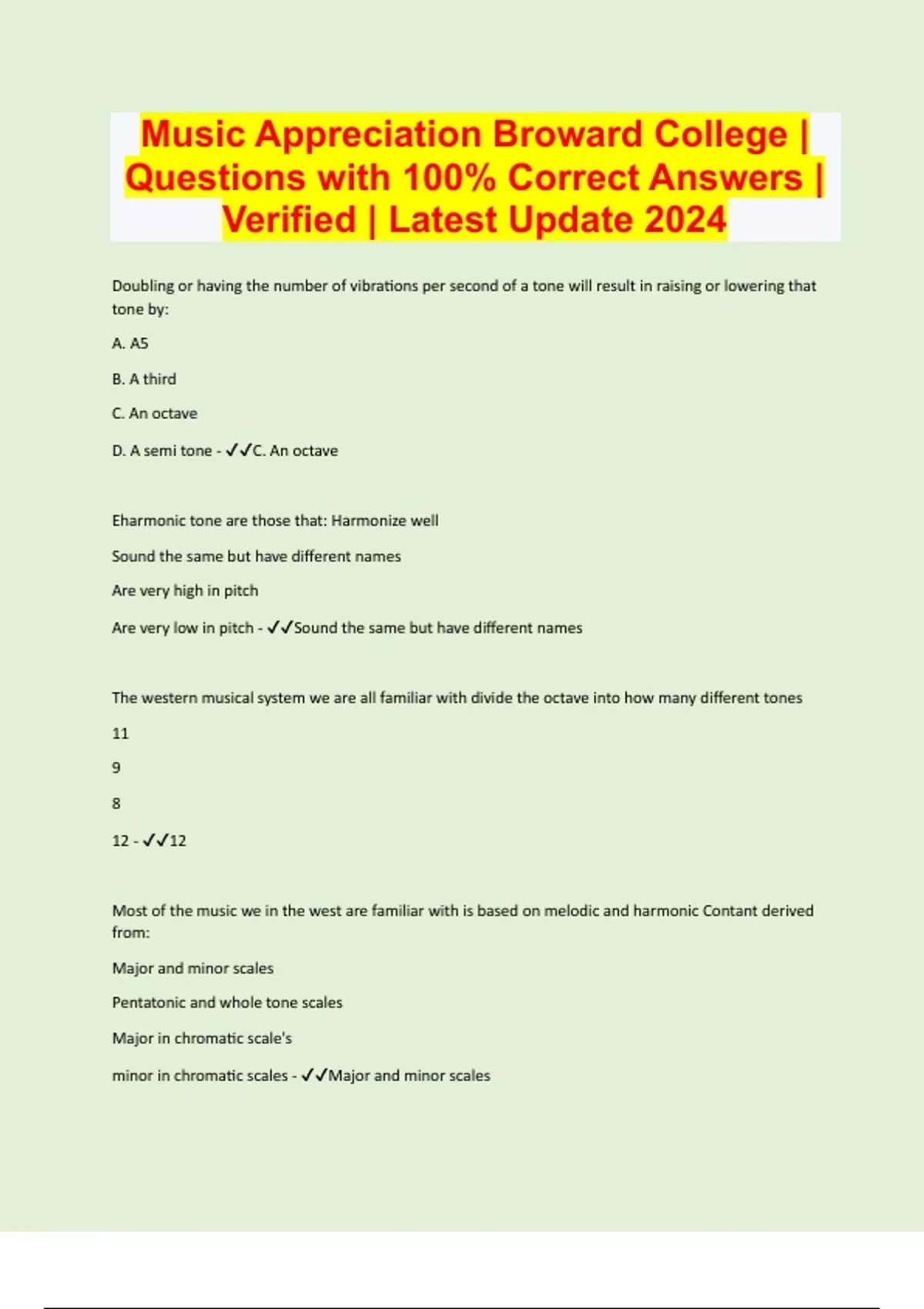 Music Appreciation Broward College | Questions with 100% Correct Answers | Verified | Latest Update 2024

Doubling or having the number of vibrations per second of a tone will result in raising or lowering that tone by:

A. A5

B. A third

C. An octave

D. A semi tone - ✓✓C. An octave

Eharmonic tone are those that: Harmonize well

Sound the same but have different names

Are very high in pitch

Are very low in pitch - ✓✓Sound the same but have different names

The western musical system we are all familiar with divide the octave into how many different tones

11

9

8

12 - ✓✓12

Most of the music we in the west are familiar with is based on melodic and harmonic Contant derived from:

Major and minor scales

Pentatonic and whole tone scales

Major in chromatic scale's

minor in chromatic scales - ✓✓Major and minor scales